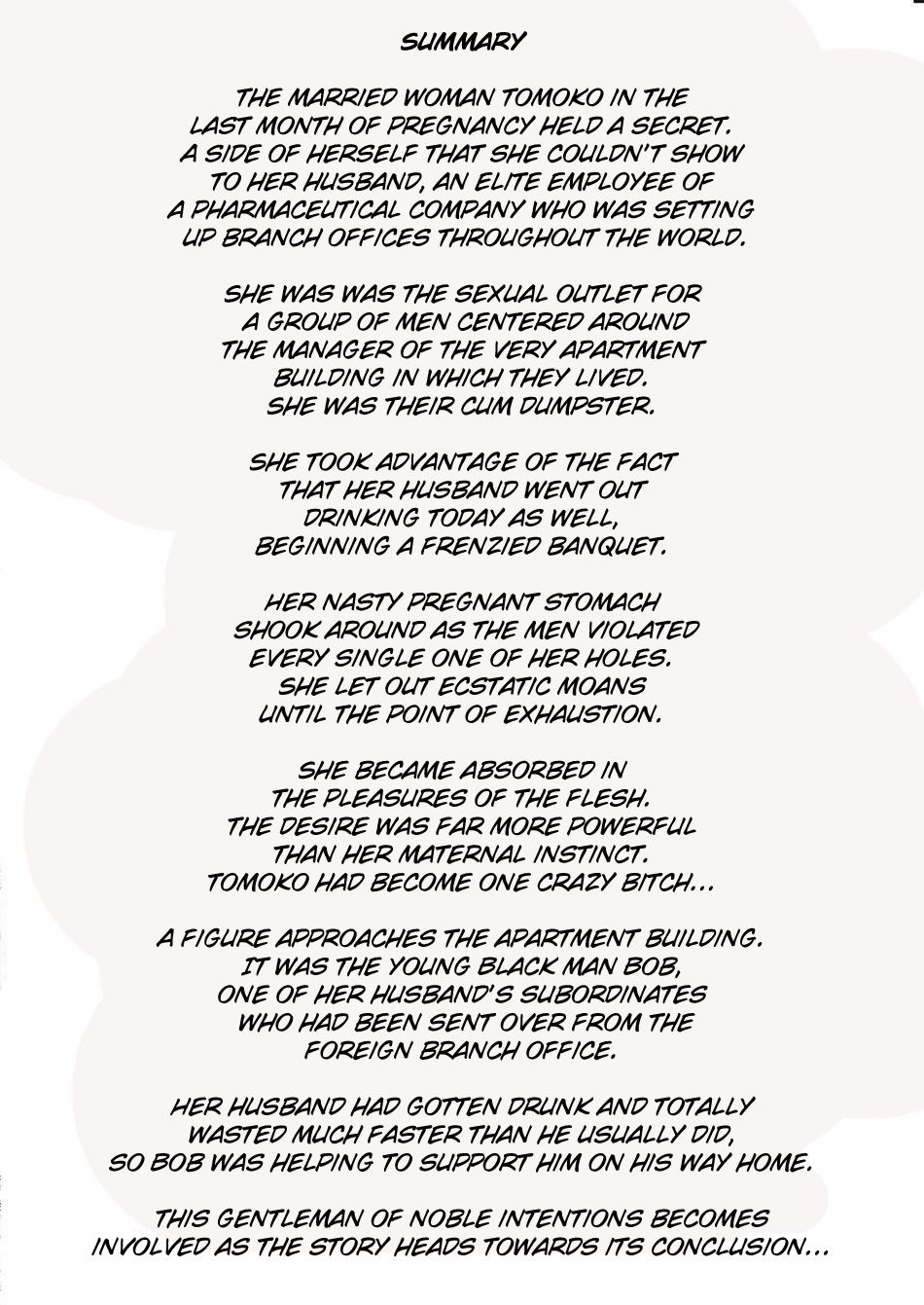 SUMMARY

THE MARRIED WOMAN TOMOKO IN THE LAST MONTH OF PREGNANCY HELD A SECRET. A SIDE OF HERSELF THAT SHE COULDN'T SHOW TO HER HUSBAND, AN ELITE EMPLOYEE OF A PHARMACEUTICAL COMPANY WHO WAS SETTING UP BRANCH OFFICES THROUGHOUT THE WORLD.

SHE WAS WAS THE SEXUAL OUTLET FOR A GROUP OF MEN CENTERED AROUND THE MANAGER OF THE VERY APARTMENT BUILDING IN WHICH THEY LIVED. SHE WAS THEIR CUM DUMPSTER.

SHE TOOK ADVANTAGE OF THE FACT THAT HER HUSBAND WENT OUT DRINKING TODAY AS WELL, BEGINNING A FRENZIED BANQUET.

HER NASTY PREGNANT STOMACH SHOOK AROUND AS THE MEN VIOLATED EVERY SINGLE ONE OF HER HOLES. SHE LET OUT ECSTATIC MOANS UNTIL THE POINT OF EXHAUSTION.

SHE BECAME ABSORBED IN THE PLEASURES OF THE FLESH. THE DESIRE WAS FAR MORE POWERFUL THAN HER MATERNAL INSTINCT. TOMOKO HAD BECOME ONE CRAZY BITCH...

A FIGURE APPROACHES THE APARTMENT BUILDING. IT WAS THE YOUNG BLACK MAN BOB, ONE OF HER HUSBAND'S SUBORDINATES WHO HAD BEEN SENT OVER FROM THE FOREIGN BRANCH OFFICE.

HER HUSBAND HAD GOTTEN DRUNK AND TOTALLY WASTED MUCH FASTER THAN HE USUALLY DID, SO BOB WAS HELPING TO SUPPORT HIM ON HIS WAY HOME.

THIS GENTLEMAN OF NOBLE INTENTIONS BECOMES INVOLVED AS THE STORY HEADS TOWARDS ITS CONCLUSION...